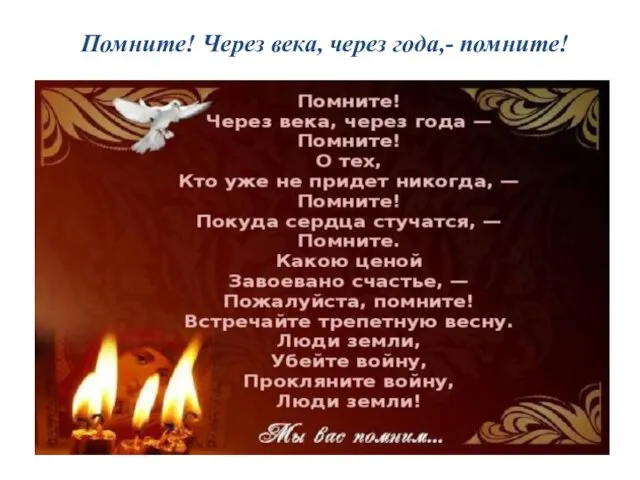 Помните! Через века, через года,- помните!

Помните!
Через века, через года —
Помните!
О тех,
Кто уже не придет никогда, —
Помните!
Покуда сердца стучатся, —
Помните.
Какою ценой
Завоевано счастье, —
Пожалуйста, помните!
Встречайте трепетную весну.
Люди земли,
Убейте войну,
Прокляните войну,
Люди земли!

Мы вас помним...